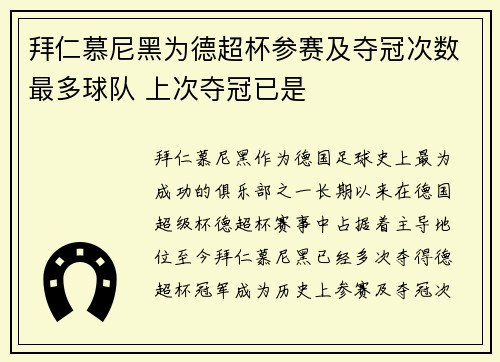 拜仁慕尼黑为德超杯参赛及夺冠次数最多球队 上次夺冠已是

拜仁慕尼黑作为德国足球史上最为成功的俱乐部之一长期以来在德国超级杯德超杯赛事中占据着主导地位至今拜仁慕尼黑已经多次夺得德超杯冠军成为历史上参赛及夺冠次